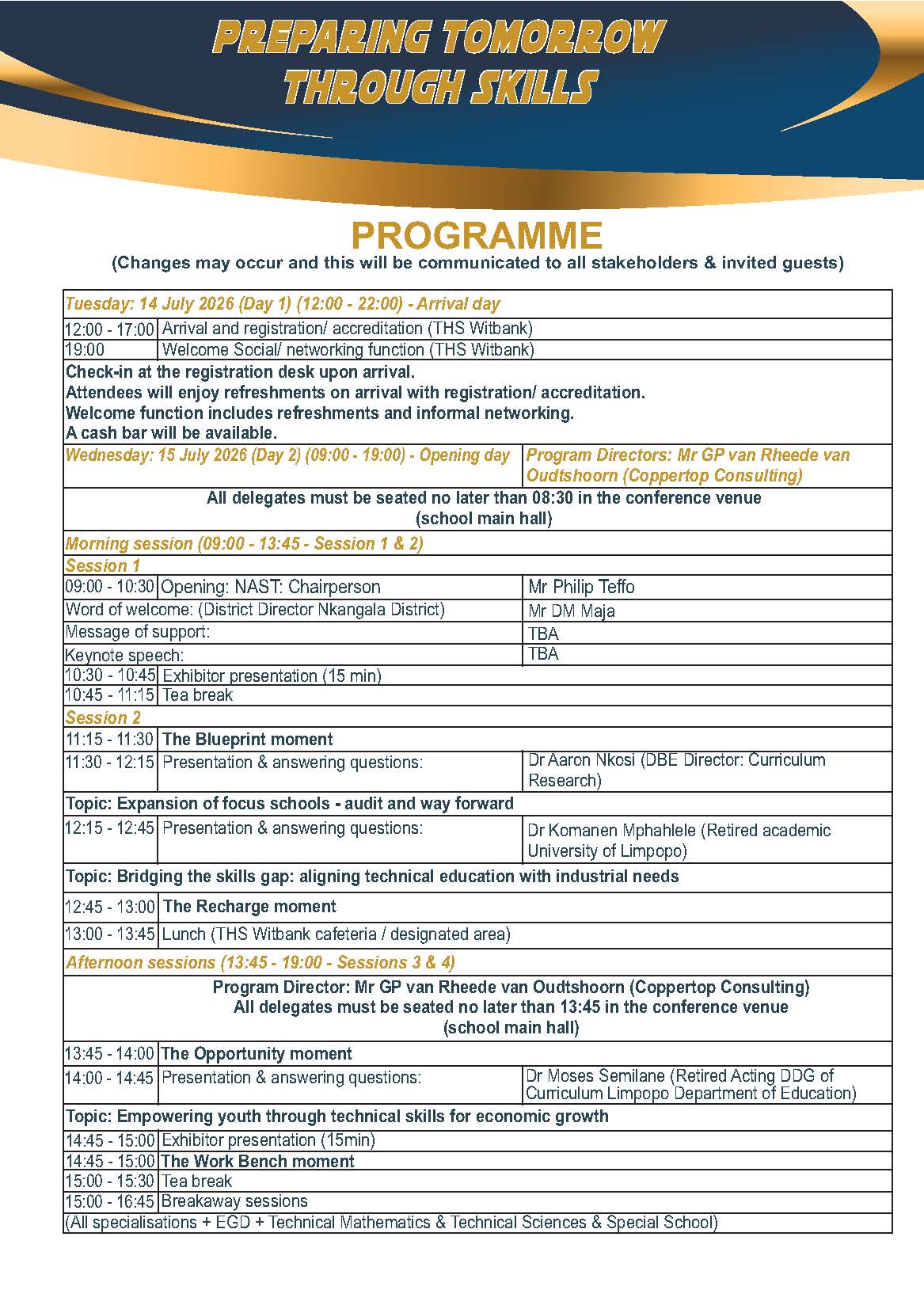 PREPARING TOMORROW THROUGH SKILLS

PROGRAMME

(Changes may occur and this will be communicated to all stakeholders & invited guests)

| Tuesday: 14 July 2026 (Day 1) (12:00 - 22:00) - Arrival day | | |
|---|---|---|
| 12:00 - 17:00 | Arrival and registration/ accreditation (THS Witbank) | |
| 19:00 | Welcome Social/ networking function (THS Witbank) | |
| Check-in at the registration desk upon arrival. Attendees will enjoy refreshments on arrival with registration/ accreditation. Welcome function includes refreshments and informal networking. A cash bar will be available. | | |
| Wednesday: 15 July 2026 (Day 2) (09:00 - 19:00) - Opening day | | Program Directors: Mr GP van Rheede van Oudtshoorn (Coppertop Consulting) |
| All delegates must be seated no later than 08:30 in the conference venue (school main hall) | | |
| Morning session (09:00 - 13:45 - Session 1 & 2) | | |
| Session 1 | | |
| 09:00 - 10:30 | Opening: NAST: Chairperson | Mr Philip Teffo |
| Word of welcome: (District Director Nkangala District) | | Mr DM Maja |
| Message of support: | | TBA |
| Keynote speech: | | TBA |
| 10:30 - 10:45 | Exhibitor presentation (15 min) | |
| 10:45 - 11:15 | Tea break | |
| Session 2 | | |
| 11:15 - 11:30 | The Blueprint moment | |
| 11:30 - 12:15 | Presentation & answering questions: | Dr Aaron Nkosi (DBE Director: Curriculum Research) |
| Topic: Expansion of focus schools - audit and way forward | | |
| 12:15 - 12:45 | Presentation & answering questions: | Dr Komanen Mphahlele (Retired academic University of Limpopo) |
| Topic: Bridging the skills gap: aligning technical education with industrial needs | | |
| 12:45 - 13:00 | The Recharge moment | |
| 13:00 - 13:45 | Lunch (THS Witbank cafeteria / designated area) | |
| Afternoon sessions (13:45 - 19:00 - Sessions 3 & 4) | | |
| Program Director: Mr GP van Rheede van Oudtshoorn (Coppertop Consulting) All delegates must be seated no later than 13:45 in the conference venue (school main hall) | | |
| 13:45 - 14:00 | The Opportunity moment | |
| 14:00 - 14:45 | Presentation & answering questions: | Dr Moses Semilane (Retired Acting DDG of Curriculum Limpopo Department of Education) |
| Topic: Empowering youth through technical skills for economic growth | | |
| 14:45 - 15:00 | Exhibitor presentation (15min) | |
| 14:45 - 15:00 | The Work Bench moment | |
| 15:00 - 15:30 | Tea break | |
| 15:00 - 16:45 | Breakaway sessions | |
| (All specialisations + EGD + Technical Mathematics & Technical Sciences & Special School) | | |